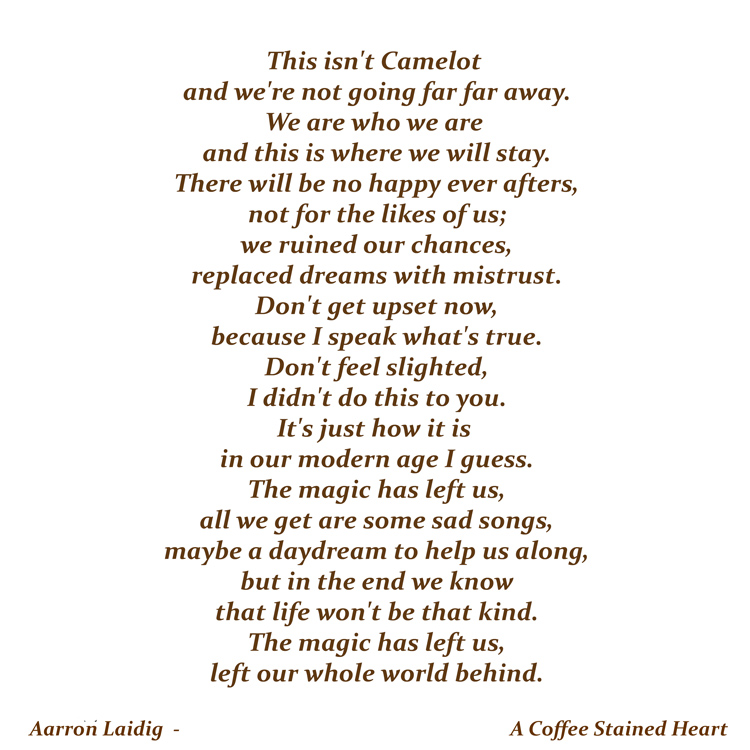 This isn't Camelot
and we're not going far far away.
We are who we are
and this is where we will stay.
There will be no happy ever afters,
not for the likes of us;
we ruined our chances,
replaced dreams with mistrust.
Don't get upset now,
because I speak what's true.
Don't feel slighted,
I didn't do this to you.
It's just how it is
in our modern age I guess.
The magic has left us,
all we get are some sad songs,
maybe a daydream to help us along,
but in the end we know
that life won't be that kind.
The magic has left us,
left our whole world behind.

Aarron Laidig - A Coffee Stained Heart